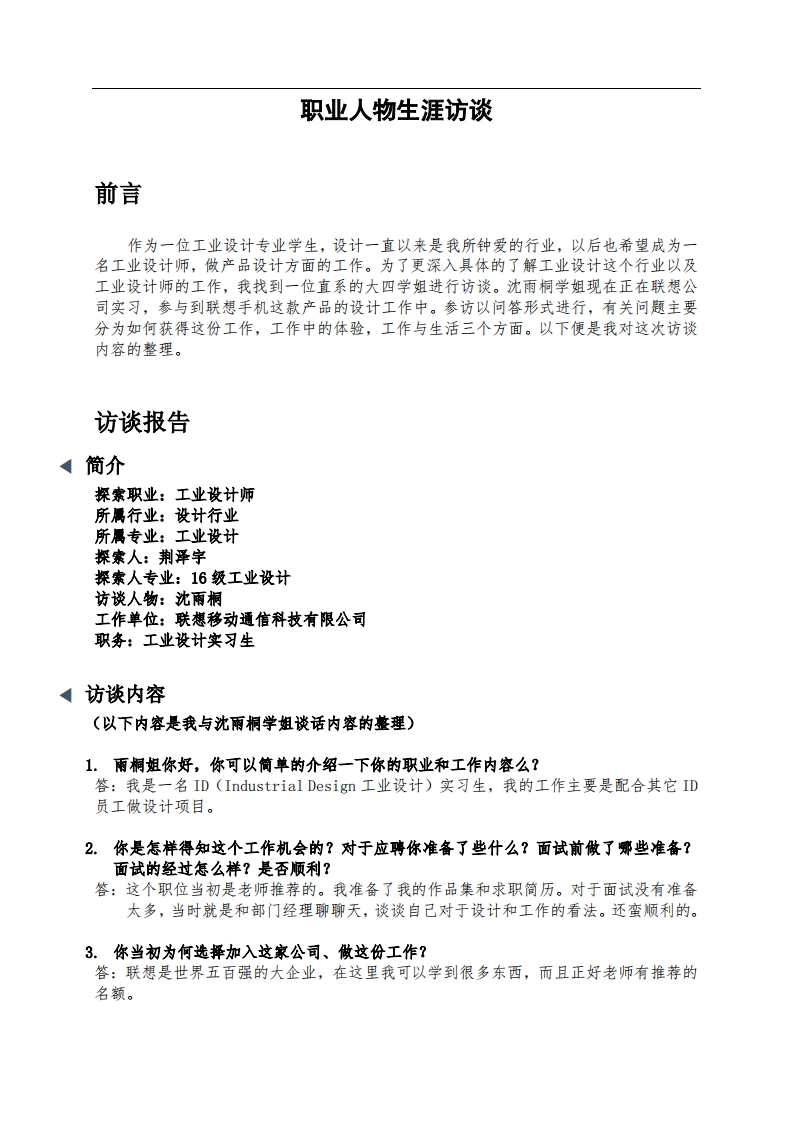 职业人物生涯访谈

前言

作为一位工业设计专业学生，设计一直以来是我所钟爱的行业，以后也希望成为一名工业设计师，做产品设计方面的工作。为了更深入具体的了解工业设计这个行业以及工业设计师的工作，我找到一位直系的大四学姐进行访谈。沈雨桐学姐现在正在联想公司实习，参与到联想手机这款产品的设计工作中。参访以问答形式进行，有关问题主要分为如何获得这份工作，工作中的体验，工作与生活三个方面。以下便是我对这次访谈内容的整理。

访谈报告

简介

探索职业：工业设计师
所属行业：设计行业
所属专业：工业设计
探索人：荆泽宇
探索人专业：16 级工业设计
访谈人物：沈雨桐
工作单位：联想移动通信科技有限公司
职务：工业设计实习生

访谈内容

（以下内容是我与沈雨桐学姐谈话内容的整理）

1. 雨桐姐你好，你可以简单的介绍一下你的职业和工作内容么？
答：我是一名 ID（Industrial Design 工业设计）实习生，我的工作主要是配合其它 ID 员工做设计项目。

2. 你是怎样得知这个工作机会的？对于应聘你准备了些什么？面试前做了哪些准备？面试的经过怎么样？是否顺利？
答：这个职位当初是老师推荐的。我准备了我的作品集和求职简历。对于面试没有准备太多，当时就是和部门经理聊聊天，谈谈自己对于设计和工作的看法。还蛮顺利的。

3. 你当初为何选择加入这家公司、做这份工作？
答：联想是世界五百强的大企业，在这里我可以学到很多东西，而且正好老师有推荐的名额。